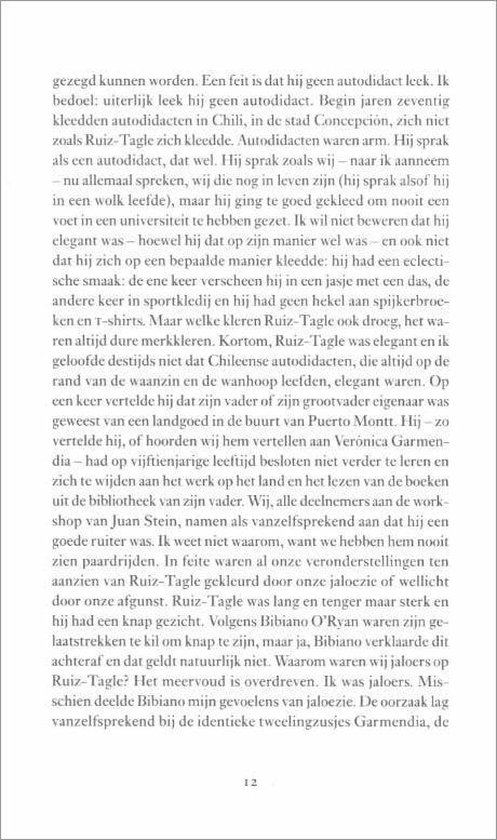 gezegd kunnen worden. Een feit is dat hij geen autodidact leek. Ik bedoel: uiterlijk leek hij geen autodidact. Begin jaren zeventig kleedden autodidacten in Chili, in de stad Concepción, zich niet zoals Ruiz-Tagle zich kleedde. Autodidacten waren arm. Hij sprak als een autodidact, dat wel. Hij sprak zoals wij – naar ik aanneem – nu allemaal spreken, wij die nog in leven zijn (hij sprak alsof hij in een wolk leefde), maar hij ging te goed gekleed om nooit een voet in een universiteit te hebben gezet. Ik wil niet beweren dat hij elegant was – hoewel hij dat op zijn manier wel was – en ook niet dat hij zich op een bepaalde manier kleedde: hij had een eclectische smaak: de ene keer verscheen hij in een jasje met een das, de andere keer in sportkledij en hij had geen hekel aan spijkerbroeken en T-shirts. Maar welke kleren Ruiz-Tagle ook droeg, het waren altijd dure merkkleren. Kortom, Ruiz-Tagle was elegant en ik geloofde destijds niet dat Chileense autodidacten, die altijd op de rand van de waanzin en de wanhoop leefden, elegant waren. Op een keer vertelde hij dat zijn vader of zijn grootvader eigenaar was geweest van een landgoed in de buurt van Puerto Montt. Hij – zo vertelde hij, of hoorden wij hem vertellen aan Verónica Garmendia – had op vijftienjarige leeftijd besloten niet verder te leren en zich te wijden aan het werk op het land en het lezen van de boeken uit de bibliotheek van zijn vader. Wij, alle deelnemers aan de workshop van Juan Stein, namen als vanzelfsprekend aan dat hij een goede ruiter was. Ik weet niet waarom, want we hebben hem nooit zien paardrijden. In feite waren al onze veronderstellingen ten aanzien van Ruiz-Tagle gekleurd door onze jaloezie of wellicht door onze afgunst. Ruiz-Tagle was lang en tenger maar sterk en hij had een knap gezicht. Volgens Bibiano O'Ryan waren zijn gelaatstrekken te kil om knap te zijn, maar ja, Bibiano verklaarde dit achteraf en dat geldt natuurlijk niet. Waarom waren wij jaloers op Ruiz-Tagle? Het meervoud is overdreven. Ik was jaloers. Misschien deelde Bibiano mijn gevoelens van jaloezie. De oorzaak lag vanzelfsprekend bij de identieke tweelingzusjes Garmendia, de

12